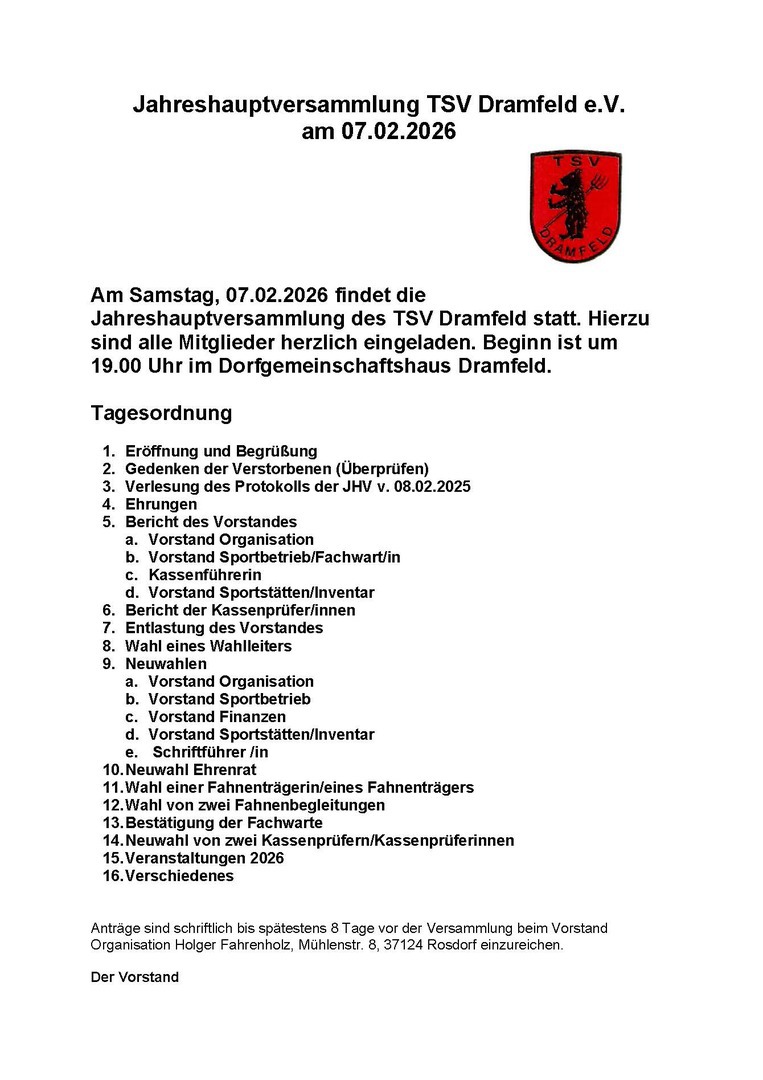 Jahreshauptversammlung TSV Dramfeld e.V.
am 07.02.2026

TSV
DRAMFELD

Am Samstag, 07.02.2026 findet die Jahreshauptversammlung des TSV Dramfeld statt. Hierzu sind alle Mitglieder herzlich eingeladen. Beginn ist um 19.00 Uhr im Dorfgemeinschaftshaus Dramfeld.

Tagesordnung

1. Eröffnung und Begrüßung
2. Gedenken der Verstorbenen (Überprüfen)
3. Verlesung des Protokolls der JHV v. 08.02.2025
4. Ehrungen
5. Bericht des Vorstandes
a. Vorstand Organisation
b. Vorstand Sportbetrieb/Fachwart/in
c. Kassenführerin
d. Vorstand Sportstätten/Inventar
6. Bericht der Kassenprüfer/innen
7. Entlastung des Vorstandes
8. Wahl eines Wahlleiters
9. Neuwahlen
a. Vorstand Organisation
b. Vorstand Sportbetrieb
c. Vorstand Finanzen
d. Vorstand Sportstätten/Inventar
e. Schriftführer /in
10. Neuwahl Ehrenrat
11. Wahl einer Fahnenträgerin/eines Fahnenträgers
12. Wahl von zwei Fahnenbegleitungen
13. Bestätigung der Fachwarte
14. Neuwahl von zwei Kassenprüfern/Kassenprüferinnen
15. Veranstaltungen 2026
16. Verschiedenes

Anträge sind schriftlich bis spätestens 8 Tage vor der Versammlung beim Vorstand Organisation Holger Fahrenholz, Mühlenstr. 8, 37124 Rosdorf einzureichen.

Der Vorstand